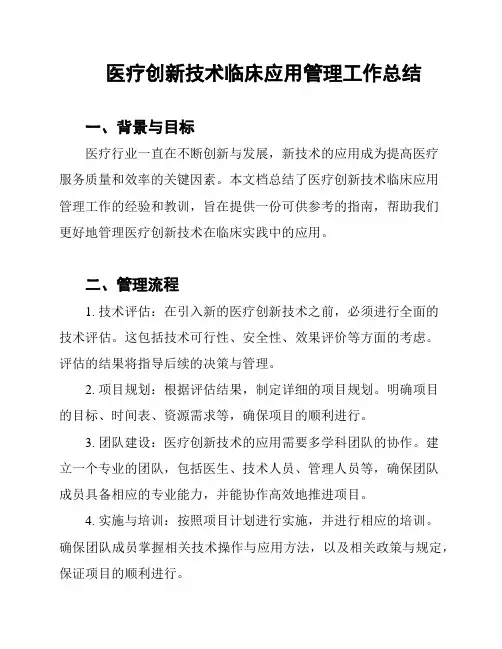 医疗创新技术临床应用管理工作总结

一、背景与目标

医疗行业一直在不断创新与发展，新技术的应用成为提高医疗服务质量和效率的关键因素。本文档总结了医疗创新技术临床应用管理工作的经验和教训，旨在提供一份可供参考的指南，帮助我们更好地管理医疗创新技术在临床实践中的应用。

二、管理流程

1. 技术评估：在引入新的医疗创新技术之前，必须进行全面的技术评估。这包括技术可行性、安全性、效果评价等方面的考虑。评估的结果将指导后续的决策与管理。

2. 项目规划：根据评估结果，制定详细的项目规划。明确项目的目标、时间表、资源需求等，确保项目的顺利进行。

3. 团队建设：医疗创新技术的应用需要多学科团队的协作。建立一个专业的团队，包括医生、技术人员、管理人员等，确保团队成员具备相应的专业能力，并能协作高效地推进项目。

4. 实施与培训：按照项目计划进行实施，并进行相应的培训。确保团队成员掌握相关技术操作与应用方法，以及相关政策与规定，保证项目的顺利进行。